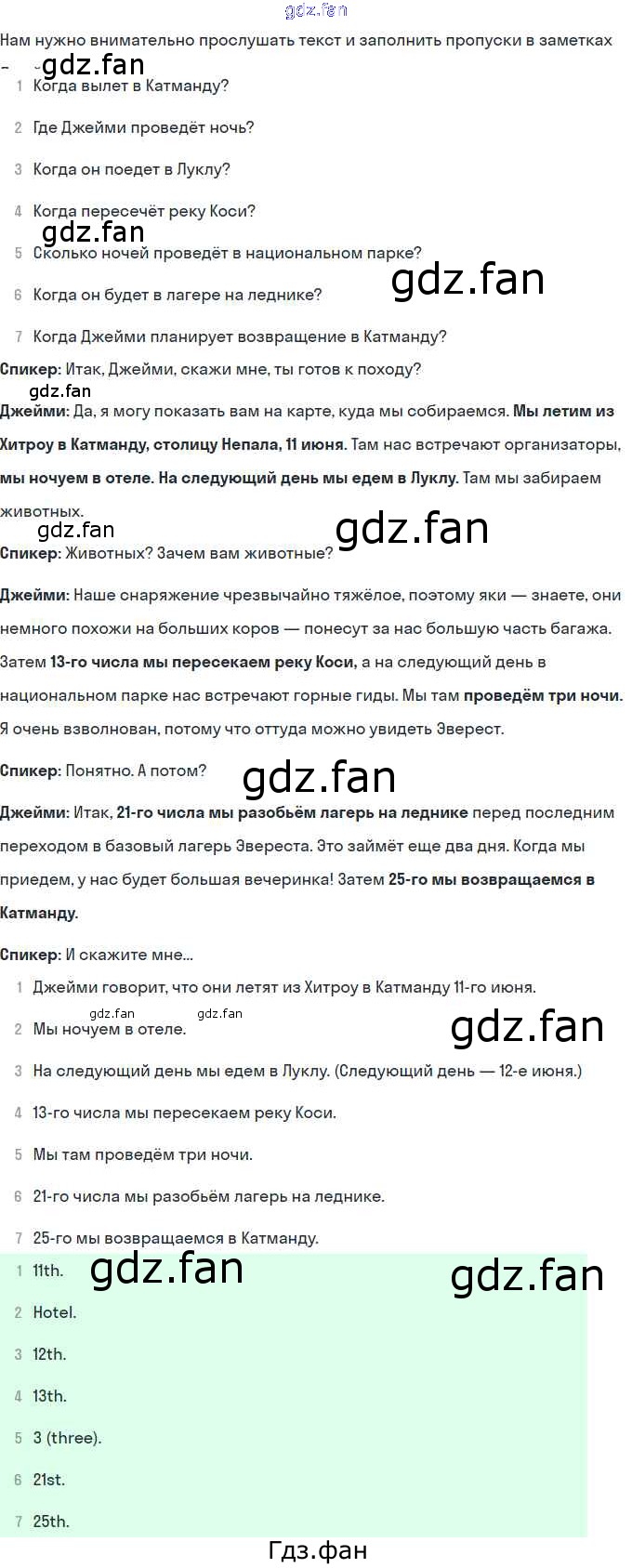 Нам нужно внимательно прослушать текст и заполнить пропуски в заметках

1 Когда вылет в Катманду?

2 Где Джейми проведёт ночь?

3 Когда он поедет в Луклу?

4 Когда пересечёт реку Коси?

5 Сколько ночей проведёт в национальном парке?

6 Когда он будет в лагере на леднике?

7 Когда Джейми планирует возвращение в Катманду?

Спикер: Итак, Джейми, скажи мне, ты готов к походу?

Джейми: Да, я могу показать вам на карте, куда мы собираемся. Мы летим из Хитроу в Катманду, столицу Непала, 11 июня. Там нас встречают организаторы, мы ночуем в отеле. На следующий день мы едем в Луклу. Там мы забираем животных.

Спикер: Животных? Зачем вам животные?

Джейми: Наше снаряжение чрезвычайно тяжёлое, поэтому яки — знаете, они немного похожи на больших коров — понесут за нас большую часть багажа. Затем 13-го числа мы пересекаем реку Коси, а на следующий день в национальном парке нас встречают горные гиды. Мы там проведём три ночи. Я очень взволнован, потому что оттуда можно увидеть Эверест.

Спикер: Понятно. А потом?

Джейми: Итак, 21-го числа мы разобьём лагерь на леднике перед последним переходом в базовый лагерь Эвереста. Это займёт еще два дня. Когда мы приедем, у нас будет большая вечеринка! Затем 25-го мы возвращаемся в Катманду.

Спикер: И скажите мне...

1 Джейми говорит, что они летят из Хитроу в Катманду 11-го июня.

2 Мы ночуем в отеле.

3 На следующий день мы едем в Луклу. (Следующий день — 12-е июня.)

4 13-го числа мы пересекаем реку Коси.

5 Мы там проведём три ночи.

6 21-го числа мы разобьём лагерь на леднике.

7 25-го мы возвращаемся в Катманду.

1 11th.

2 Hotel.

3 12th.

4 13th.

5 3 (three).

6 21st.

7 25th.

Гдз.фан

gdz.fan